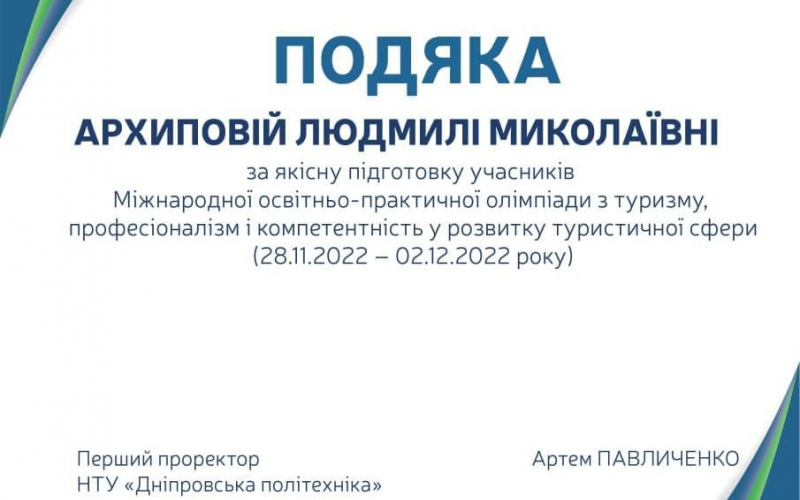 ПОДЯКА

АРХИПОВІЙ ЛЮДМИЛІ МИКОЛАЇВНІ

за якісну підготовку учасників Міжнародної освітньо-практичної олімпіади з туризму, професіоналізм і компетентність у розвитку туристичної сфери (28.11.2022 – 02.12.2022 року)

Перший проректор
НТУ «Дніпровська політехніка»

Артем ПАВЛИЧЕНКО